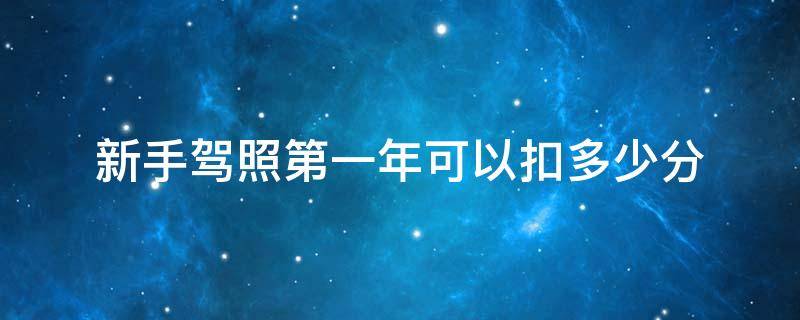 新手驾照第一年可以扣多少分